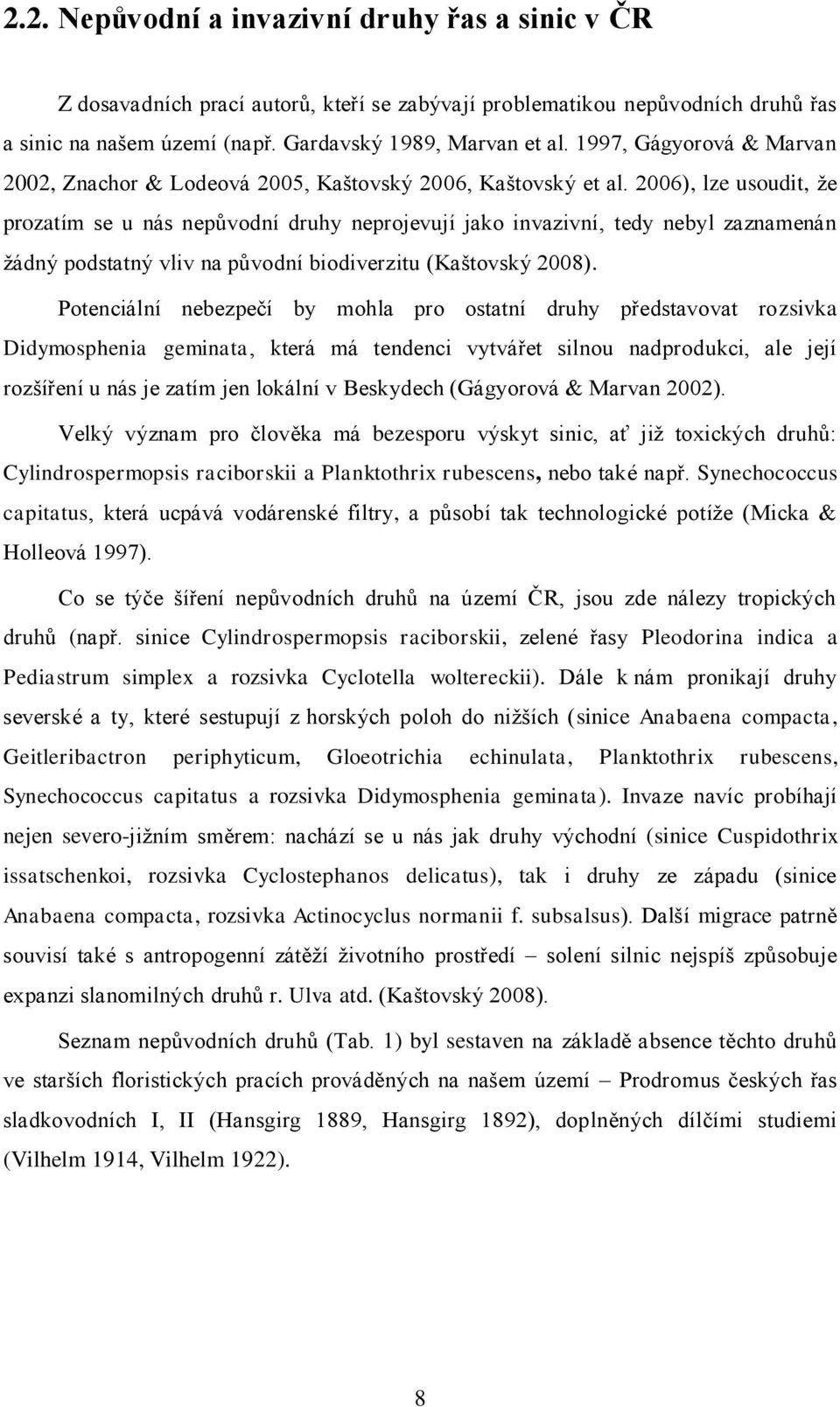 2.2. Nepůvodní a invazivní druhy řas a sinic v ČR

Z dosavadních prací autorů, kteří se zabývají problematikou nepůvodních druhů řas a sinic na našem území (např. Gardavský 1989, Marvan et al. 1997, Gágyorová & Marvan 2002, Znachor & Lodeová 2005, Kaštovský 2006, Kaštovský et al. 2006), lze usoudit, že prozatím se u nás nepůvodní druhy neprojevují jako invazivní, tedy nebyl zaznamenán žádný podstatný vliv na původní biodiverzitu (Kaštovský 2008).

Potenciální nebezpečí by mohla pro ostatní druhy představovat rozsivka Didymosphenia geminata, která má tendenci vytvářet silnou nadprodukci, ale její rozšíření u nás je zatím jen lokální v Beskydech (Gágyorová & Marvan 2002).

Velký význam pro člověka má bezesporu výskyt sinic, ať již toxických druhů: Cylindrospermopsis raciborskii a Planktothrix rubescens, nebo také např. Synechococcus capitatus, která ucpává vodárenské filtry, a působí tak technologické potíže (Micka & Holleová 1997).

Co se týče šíření nepůvodních druhů na území ČR, jsou zde nálezy tropických druhů (např. sinice Cylindrospermopsis raciborskii, zelené řasy Pleodorina indica a Pediastrum simplex a rozsivka Cyclotella woltereckii). Dále k nám pronikají druhy severské a ty, které sestupují z horských poloh do nižších (sinice Anabaena compacta, Geitleribactron periphyticum, Gloeotrichia echinulata, Planktothrix rubescens, Synechococcus capitatus a rozsivka Didymosphenia geminata). Invaze navíc probíhají nejen severo-jižním směrem: nachází se u nás jak druhy východní (sinice Cuspidothrix issatschenkoi, rozsivka Cyclostephanos delicatus), tak i druhy ze západu (sinice Anabaena compacta, rozsivka Actinocyclus normanii f. subsalsus). Další migrace patrně souvisí také s antropogenní zátěží životního prostředí – solení silnic nejspíš způsobuje expanzi slanomilných druhů r. Ulva atd. (Kaštovský 2008).

Seznam nepůvodních druhů (Tab. 1) byl sestaven na základě absence těchto druhů ve starších floristických pracích prováděných na našem území – Prodromus českých řas sladkovodních I, II (Hansgirg 1889, Hansgirg 1892), doplněných dílčími studiemi (Vilhelm 1914, Vilhelm 1922).

8